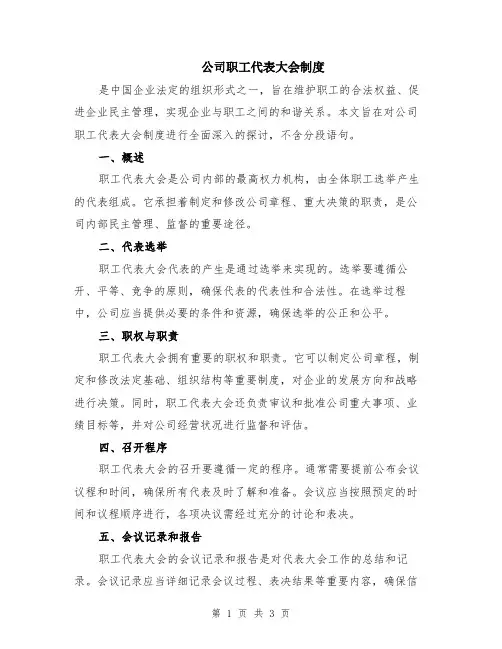 公司职工代表大会制度

是中国企业法定的组织形式之一，旨在维护职工的合法权益、促进企业民主管理，实现企业与职工之间的和谐关系。本文旨在对公司职工代表大会制度进行全面深入的探讨，不含分段语句。

一、概述

职工代表大会是公司内部的最高权力机构，由全体职工选举产生的代表组成。它承担着制定和修改公司章程、重大决策的职责，是公司内部民主管理、监督的重要途径。

二、代表选举

职工代表大会代表的产生是通过选举来实现的。选举要遵循公开、平等、竞争的原则，确保代表的代表性和合法性。在选举过程中，公司应当提供必要的条件和资源，确保选举的公正和公平。

三、职权与职责

职工代表大会拥有重要的职权和职责。它可以制定公司章程，制定和修改法定基础、组织结构等重要制度，对企业的发展方向和战略进行决策。同时，职工代表大会还负责审议和批准公司重大事项、业绩目标等，并对公司经营状况进行监督和评估。

四、召开程序

职工代表大会的召开要遵循一定的程序。通常需要提前公布会议议程和时间，确保所有代表及时了解和准备。会议应当按照预定的时间和议程顺序进行，各项决议需经过充分的讨论和表决。

五、会议记录和报告

职工代表大会的会议记录和报告是对代表大会工作的总结和记录。会议记录应当详细记录会议过程、表决结果等重要内容，确保信

第 1 页 共 3 页